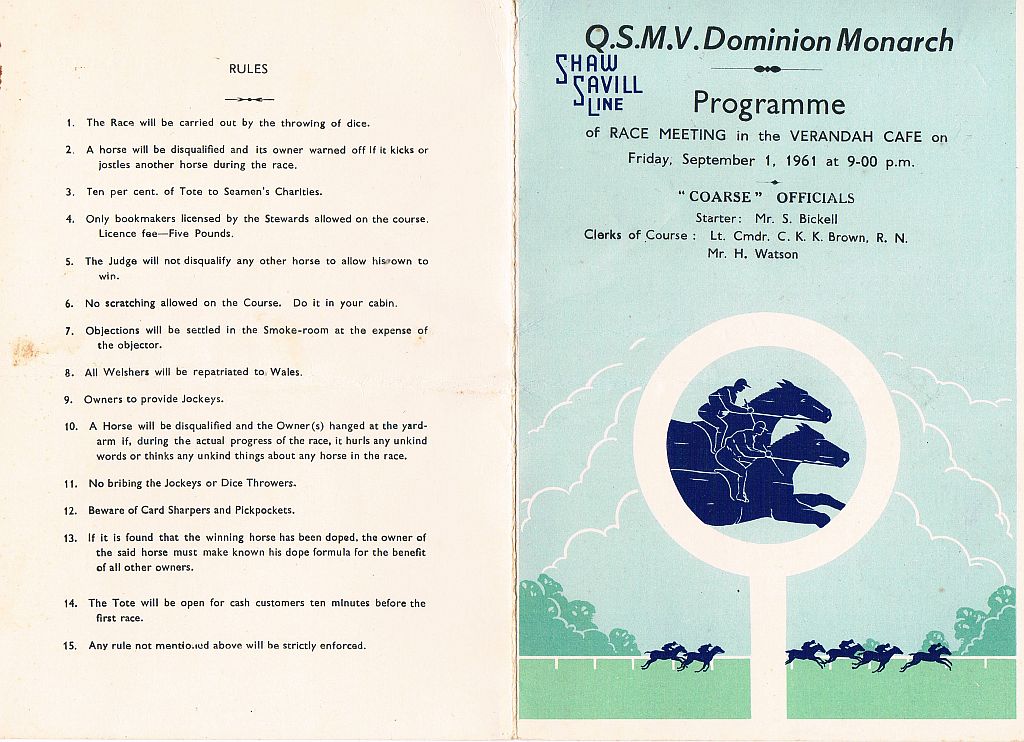 RULES

1. The Race will be carried out by the throwing of dice.

2. A horse will be disqualified and its owner warned off if it kicks or jostles another horse during the race.

3. Ten per cent. of Tote to Seamen's Charities.

4. Only bookmakers licensed by the Stewards allowed on the course. Licence fee—Five Pounds.

5. The Judge will not disqualify any other horse to allow his own to win.

6. No scratching allowed on the Course. Do it in your cabin.

7. Objections will be settled in the Smoke-room at the expense of the objector.

8. All Welshers will be repatriated to Wales.

9. Owners to provide Jockeys.

10. A Horse will be disqualified and the Owner(s) hanged at the yard-arm if, during the actual progress of the race, it hurls any unkind words or thinks any unkind things about any horse in the race.

11. No bribing the Jockeys or Dice Throwers.

12. Beware of Card Sharpers and Pickpockets.

13. If it is found that the winning horse has been doped, the owner of the said horse must make known his dope formula for the benefit of all other owners.

14. The Tote will be open for cash customers ten minutes before the first race.

15. Any rule not mentioned above will be strictly enforced.

Q.S.M.V. Dominion Monarch

SHAW SAVILL LINE

Programme

of RACE MEETING in the VERANDAH CAFE on Friday, September 1, 1961 at 9-00 p.m.

"COARSE" OFFICIALS
Starter: Mr. S. Bickell
Clerks of Course: Lt. Cmdr. C. K. K. Brown, R. N.
Mr. H. Watson